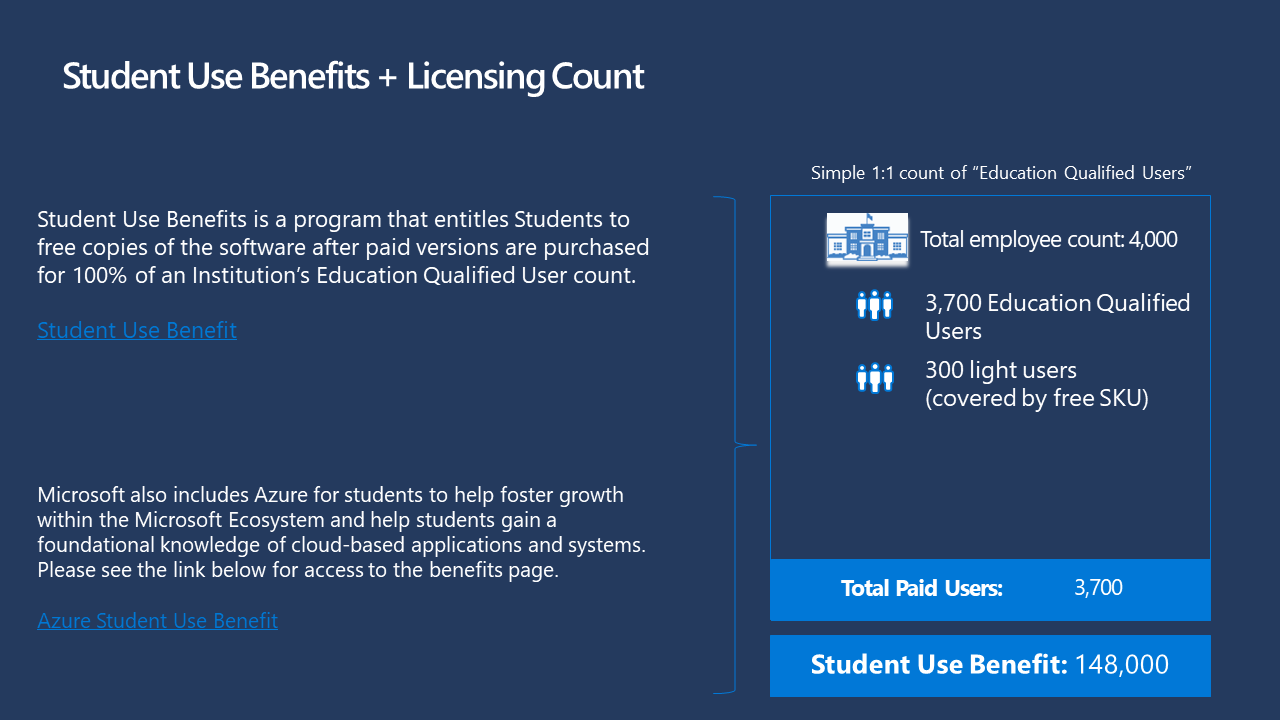 Student Use Benefits + Licensing Count

Student Use Benefits is a program that entitles Students to free copies of the software after paid versions are purchased for 100% of an Institution's Education Qualified User count.

Student Use Benefit

Microsoft also includes Azure for students to help foster growth within the Microsoft Ecosystem and help students gain a foundational knowledge of cloud-based applications and systems. Please see the link below for access to the benefits page.

Azure Student Use Benefit

Simple 1:1 count of "Education Qualified Users"

Total employee count: 4,000

3,700 Education Qualified Users

300 light users (covered by free SKU)

Total Paid Users: 3,700

Student Use Benefit: 148,000